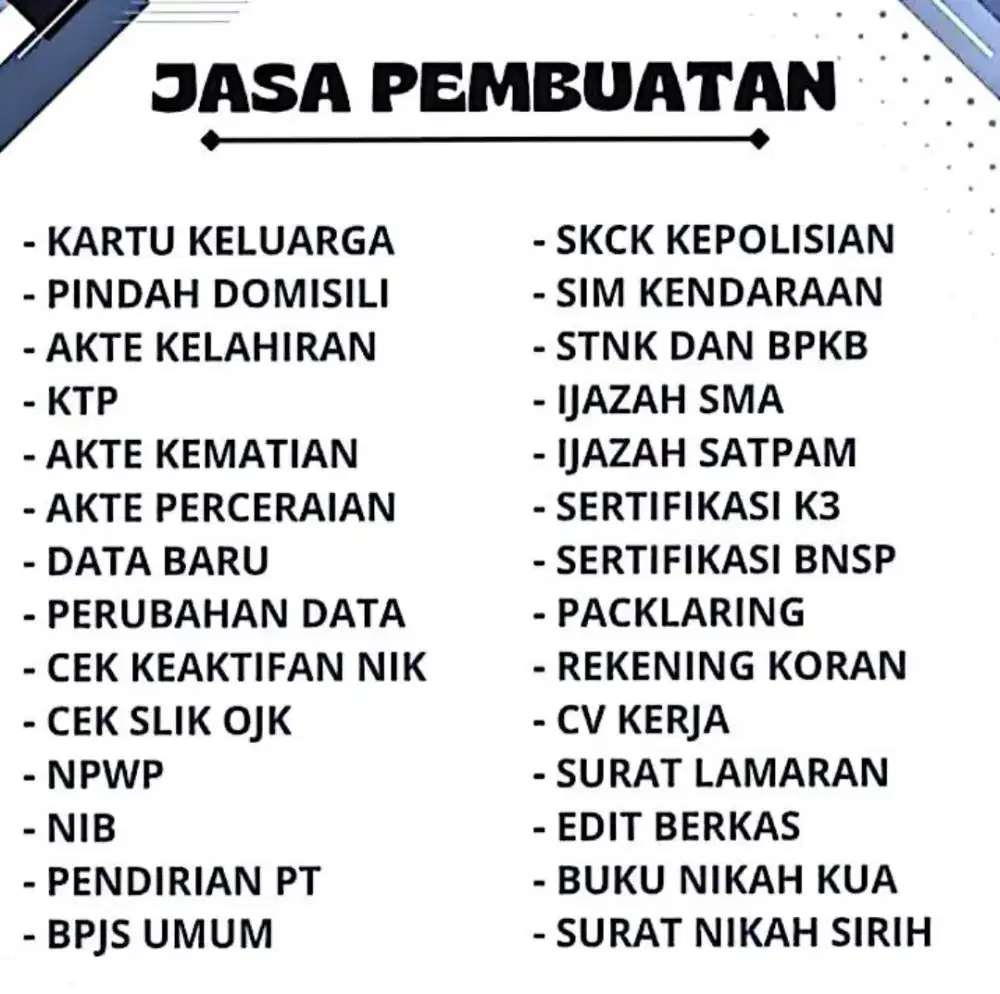 JASA PEMBUATAN

- KARTU KELUARGA
- PINDAH DOMISILI
- AKTE KELAHIRAN
- KTP
- AKTE KEMATIAN
- AKTE PERCERAIAN
- DATA BARU
- PERUBAHAN DATA
- CEK KEAKTIFAN NIK
- CEK SLIK OJK
- NPWP
- NIB
- PENDIRIAN PT
- BPJS UMUM

- SKCK KEPOLISIAN
- SIM KENDARAAN
- STNK DAN BPKB
- IJAZAH SMA
- IJAZAH SATPAM
- SERTIFIKASI K3
- SERTIFIKASI BNSP
- PACKLARING
- REKENING KORAN
- CV KERJA
- SURAT LAMARAN
- EDIT BERKAS
- BUKU NIKAH KUA
- SURAT NIKAH SIRIH